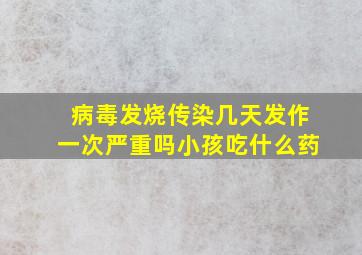 病毒发烧传染几天发作一次严重吗小孩吃什么药